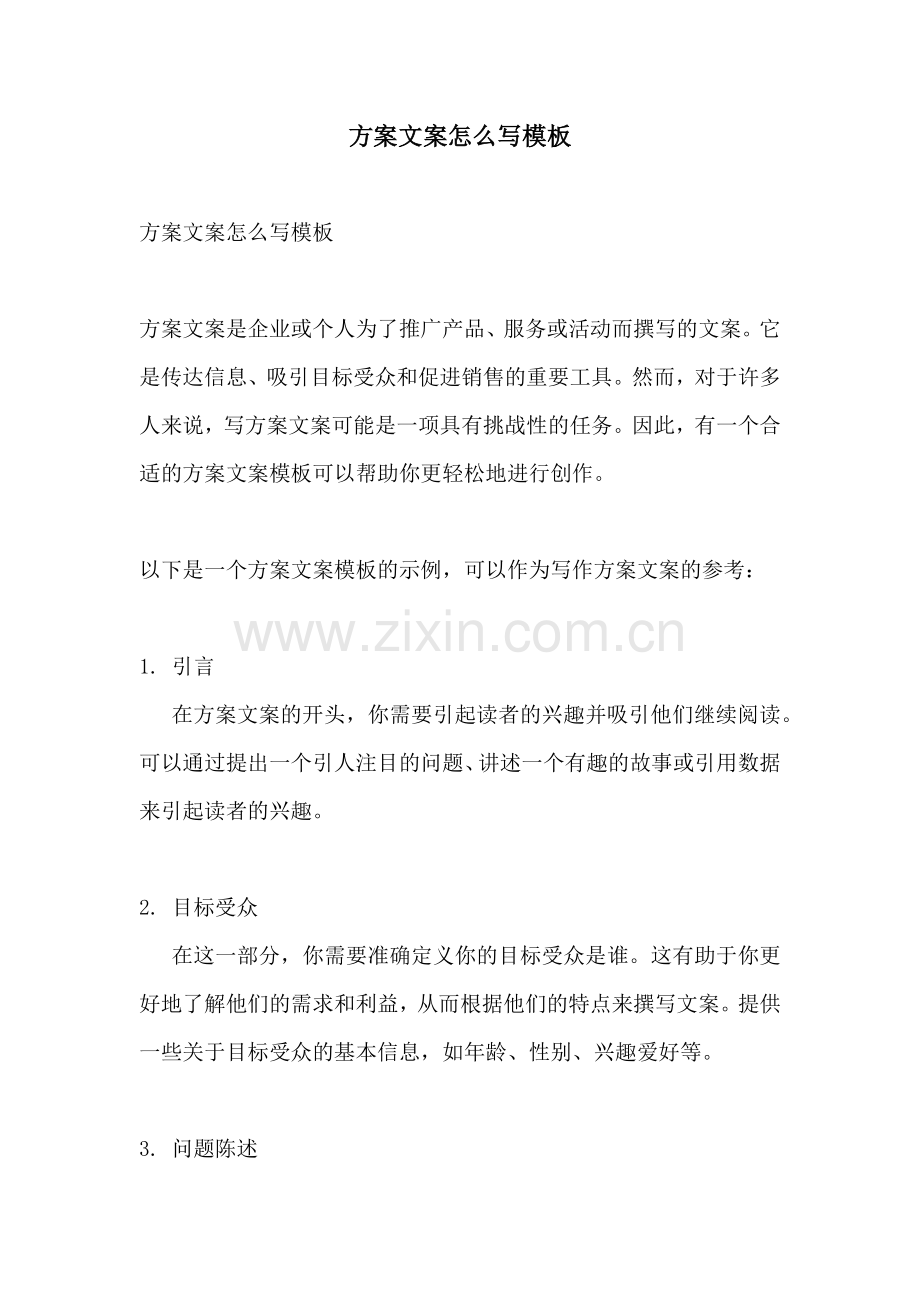 方案文案怎么写模板

方案文案怎么写模板

方案文案是企业或个人为了推广产品、服务或活动而撰写的文案。它是传达信息、吸引目标受众和促进销售的重要工具。然而，对于许多人来说，写方案文案可能是一项具有挑战性的任务。因此，有一个合适的方案文案模板可以帮助你更轻松地进行创作。

以下是一个方案文案模板的示例，可以作为写作方案文案的参考：

www.zixin.com.cn

1. 引言

在方案文案的开头，你需要引起读者的兴趣并吸引他们继续阅读。可以通过提出一个引人注目的问题、讲述一个有趣的故事或引用数据来引起读者的兴趣。

2. 目标受众

在这一部分，你需要准确定义你的目标受众是谁。这有助于你更好地了解他们的需求和利益，从而根据他们的特点来撰写文案。提供一些关于目标受众的基本信息，如年龄、性别、兴趣爱好等。

3. 问题陈述